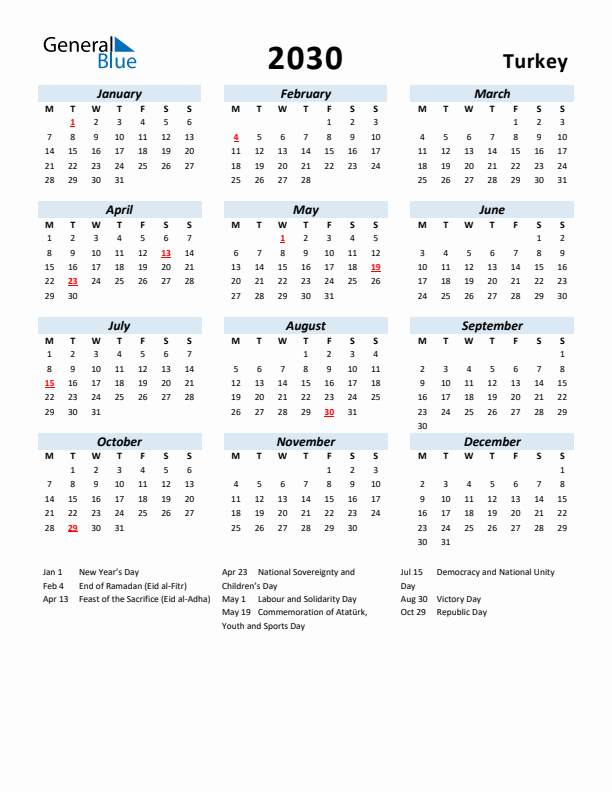 General Blue

2030

Turkey

January

| M | T | W | T | F | S | S |
|---|---|---|---|---|---|---|
| | 1 | 2 | 3 | 4 | 5 | 6 |
| 7 | 8 | 9 | 10 | 11 | 12 | 13 |
| 14 | 15 | 16 | 17 | 18 | 19 | 20 |
| 21 | 22 | 23 | 24 | 25 | 26 | 27 |
| 28 | 29 | 30 | 31 | | | |

February

| M | T | W | T | F | S | S |
|---|---|---|---|---|---|---|
| | | | | 1 | 2 | 3 |
| 4 | 5 | 6 | 7 | 8 | 9 | 10 |
| 11 | 12 | 13 | 14 | 15 | 16 | 17 |
| 18 | 19 | 20 | 21 | 22 | 23 | 24 |
| 25 | 26 | 27 | 28 | | | |

March

| M | T | W | T | F | S | S |
|---|---|---|---|---|---|---|
| | | | | 1 | 2 | 3 |
| 4 | 5 | 6 | 7 | 8 | 9 | 10 |
| 11 | 12 | 13 | 14 | 15 | 16 | 17 |
| 18 | 19 | 20 | 21 | 22 | 23 | 24 |
| 25 | 26 | 27 | 28 | 29 | 30 | 31 |

April

| M | T | W | T | F | S | S |
|---|---|---|---|---|---|---|
| 1 | 2 | 3 | 4 | 5 | 6 | 7 |
| 8 | 9 | 10 | 11 | 12 | 13 | 14 |
| 15 | 16 | 17 | 18 | 19 | 20 | 21 |
| 22 | 23 | 24 | 25 | 26 | 27 | 28 |
| 29 | 30 | | | | | |

May

| M | T | W | T | F | S | S |
|---|---|---|---|---|---|---|
| | | 1 | 2 | 3 | 4 | 5 |
| 6 | 7 | 8 | 9 | 10 | 11 | 12 |
| 13 | 14 | 15 | 16 | 17 | 18 | 19 |
| 20 | 21 | 22 | 23 | 24 | 25 | 26 |
| 27 | 28 | 29 | 30 | 31 | | |

June

| M | T | W | T | F | S | S |
|---|---|---|---|---|---|---|
| | | | | | 1 | 2 |
| 3 | 4 | 5 | 6 | 7 | 8 | 9 |
| 10 | 11 | 12 | 13 | 14 | 15 | 16 |
| 17 | 18 | 19 | 20 | 21 | 22 | 23 |
| 24 | 25 | 26 | 27 | 28 | 29 | 30 |

July

| M | T | W | T | F | S | S |
|---|---|---|---|---|---|---|
| 1 | 2 | 3 | 4 | 5 | 6 | 7 |
| 8 | 9 | 10 | 11 | 12 | 13 | 14 |
| 15 | 16 | 17 | 18 | 19 | 20 | 21 |
| 22 | 23 | 24 | 25 | 26 | 27 | 28 |
| 29 | 30 | 31 | | | | |

August

| M | T | W | T | F | S | S |
|---|---|---|---|---|---|---|
| | | | 1 | 2 | 3 | 4 |
| 5 | 6 | 7 | 8 | 9 | 10 | 11 |
| 12 | 13 | 14 | 15 | 16 | 17 | 18 |
| 19 | 20 | 21 | 22 | 23 | 24 | 25 |
| 26 | 27 | 28 | 29 | 30 | 31 | |

September

| M | T | W | T | F | S | S |
|---|---|---|---|---|---|---|
| | | | | | | 1 |
| 2 | 3 | 4 | 5 | 6 | 7 | 8 |
| 9 | 10 | 11 | 12 | 13 | 14 | 15 |
| 16 | 17 | 18 | 19 | 20 | 21 | 22 |
| 23 | 24 | 25 | 26 | 27 | 28 | 29 |
| 30 | | | | | | |

October

| M | T | W | T | F | S | S |
|---|---|---|---|---|---|---|
| | 1 | 2 | 3 | 4 | 5 | 6 |
| 7 | 8 | 9 | 10 | 11 | 12 | 13 |
| 14 | 15 | 16 | 17 | 18 | 19 | 20 |
| 21 | 22 | 23 | 24 | 25 | 26 | 27 |
| 28 | 29 | 30 | 31 | | | |

November

| M | T | W | T | F | S | S |
|---|---|---|---|---|---|---|
| | | | | 1 | 2 | 3 |
| 4 | 5 | 6 | 7 | 8 | 9 | 10 |
| 11 | 12 | 13 | 14 | 15 | 16 | 17 |
| 18 | 19 | 20 | 21 | 22 | 23 | 24 |
| 25 | 26 | 27 | 28 | 29 | 30 | |

December

| M | T | W | T | F | S | S |
|---|---|---|---|---|---|---|
| | | | | | | 1 |
| 2 | 3 | 4 | 5 | 6 | 7 | 8 |
| 9 | 10 | 11 | 12 | 13 | 14 | 15 |
| 16 | 17 | 18 | 19 | 20 | 21 | 22 |
| 23 | 24 | 25 | 26 | 27 | 28 | 29 |
| 30 | 31 | | | | | |

Jan 1 New Year's Day
Feb 4 End of Ramadan (Eid al-Fitr)
Apr 13 Feast of the Sacrifice (Eid al-Adha)

Apr 23 National Sovereignty and Children's Day
May 1 Labour and Solidarity Day
May 19 Commemoration of Atatürk, Youth and Sports Day

Jul 15 Democracy and National Unity Day
Aug 30 Victory Day
Oct 29 Republic Day